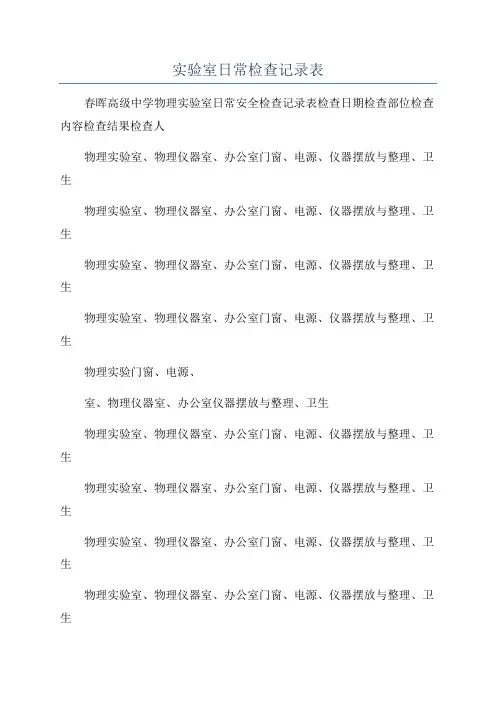 实验室日常检查记录表

春晖高级中学物理实验室日常安全检查记录表检查日期检查部位检查内容检查结果检查人

物理实验室、物理仪器室、办公室门窗、电源、仪器摆放与整理、卫生

物理实验室、物理仪器室、办公室门窗、电源、仪器摆放与整理、卫生

物理实验室、物理仪器室、办公室门窗、电源、仪器摆放与整理、卫生

物理实验室、物理仪器室、办公室门窗、电源、仪器摆放与整理、卫生

物理实验门窗、电源、

室、物理仪器室、办公室仪器摆放与整理、卫生

物理实验室、物理仪器室、办公室门窗、电源、仪器摆放与整理、卫生

物理实验室、物理仪器室、办公室门窗、电源、仪器摆放与整理、卫生

物理实验室、物理仪器室、办公室门窗、电源、仪器摆放与整理、卫生

物理实验室、物理仪器室、办公室门窗、电源、仪器摆放与整理、卫生